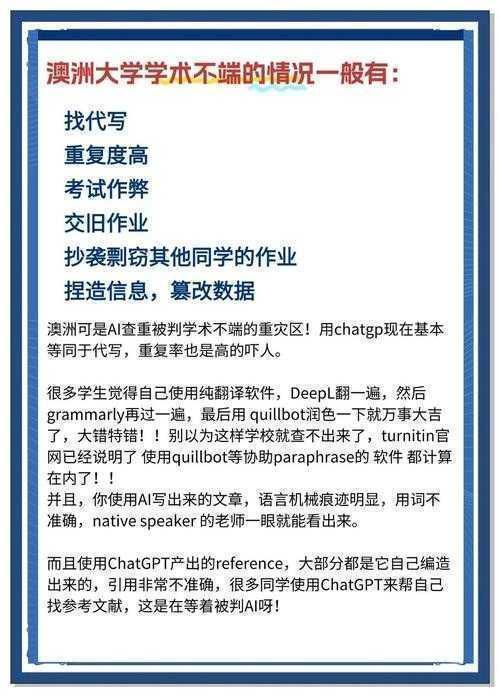 澳洲大学学术不端的情况一般有：

找代写
重复度高
考试作弊
交旧作业
抄袭剽窃其他同学的作业
捏造信息，篡改数据

澳洲可是AI查重被判学术不端的重灾区！用chatgp现在基本等同于代写，重复率也是高的吓人。

很多学生觉得自己使用纯翻译软件，DeepL翻一遍，然后grammarly再过一遍，最后用 quillbot润色一下就万事大吉了，大错特错！！别以为这样学校就查不出来了，turnitin官网已经说明了 使用quillbot等协助paraphrase的 软件 都计算在内了！！
并且，你使用AI写出来的文章，语言机械痕迹明显，用词不准确，native speaker 的老师一眼就能看出来。

而且使用ChatGPT产出的reference，大部分都是它自己编造出来的，引用非常不准确，很多同学使用ChatGPT来帮自己找参考文献，这是在等着被判AI呀！